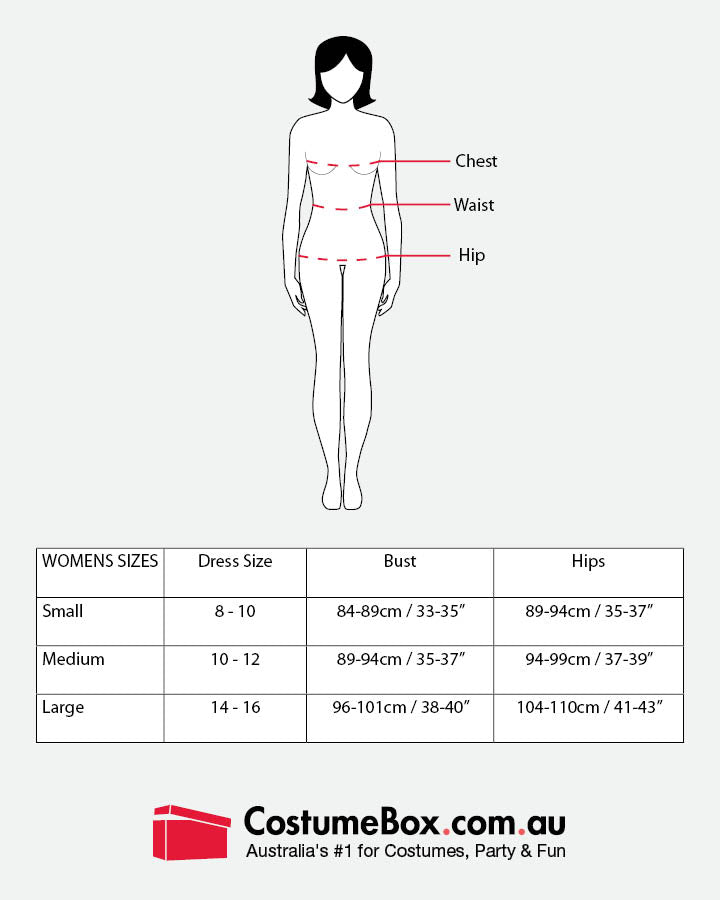 Chest
Waist
Hip

| WOMENS SIZES | Dress Size | Bust | Hips |
|---|---|---|---|
| Small | 8 - 10 | 84-89cm / 33-35″ | 89-94cm / 35-37″ |
| Medium | 10 - 12 | 89-94cm / 35-37″ | 94-99cm / 37-39″ |
| Large | 14 - 16 | 96-101cm / 38-40″ | 104-110cm / 41-43″ |

CostumeBox.com.au
Australia's #1 for Costumes, Party & Fun